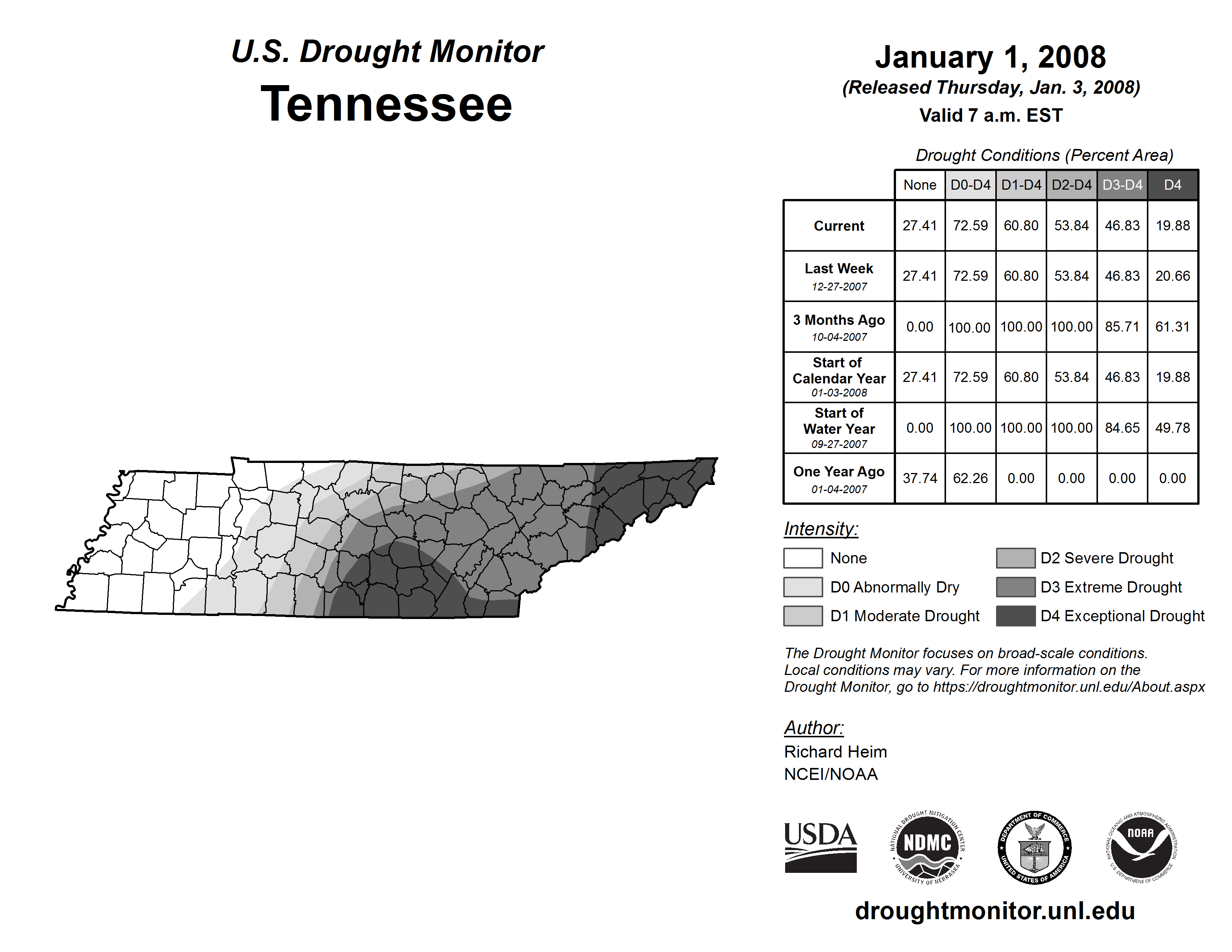 U.S. Drought Monitor
Tennessee

January 1, 2008
(Released Thursday, Jan. 3, 2008)
Valid 7 a.m. EST

Drought Conditions (Percent Area)

| | None | D0-D4 | D1-D4 | D2-D4 | D3-D4 | D4 |
|---|---|---|---|---|---|---|
| Current | 27.41 | 72.59 | 60.80 | 53.84 | 46.83 | 19.88 |
| Last Week 12-27-2007 | 27.41 | 72.59 | 60.80 | 53.84 | 46.83 | 20.66 |
| 3 Months Ago 10-04-2007 | 0.00 | 100.00 | 100.00 | 100.00 | 85.71 | 61.31 |
| Start of Calendar Year 01-03-2008 | 27.41 | 72.59 | 60.80 | 53.84 | 46.83 | 19.88 |
| Start of Water Year 09-27-2007 | 0.00 | 100.00 | 100.00 | 100.00 | 84.65 | 49.78 |
| One Year Ago 01-04-2007 | 37.74 | 62.26 | 0.00 | 0.00 | 0.00 | 0.00 |

Intensity:
None
D0 Abnormally Dry
D1 Moderate Drought
D2 Severe Drought
D3 Extreme Drought
D4 Exceptional Drought

The Drought Monitor focuses on broad-scale conditions. Local conditions may vary. For more information on the Drought Monitor, go to https://droughtmonitor.unl.edu/About.aspx

Author:
Richard Heim
NCEI/NOAA

USDA
NATIONAL DROUGHT MITIGATION CENTER NDMC UNIVERSITY OF NEBRASKA
DEPARTMENT OF COMMERCE UNITED STATES OF AMERICA
NATIONAL OCEANIC AND ATMOSPHERIC ADMINISTRATION NOAA U.S. DEPARTMENT OF COMMERCE

droughtmonitor.unl.edu